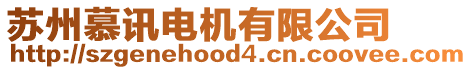 苏州慕讯电机有限公司
http://szgenehood4.cn.coovee.com